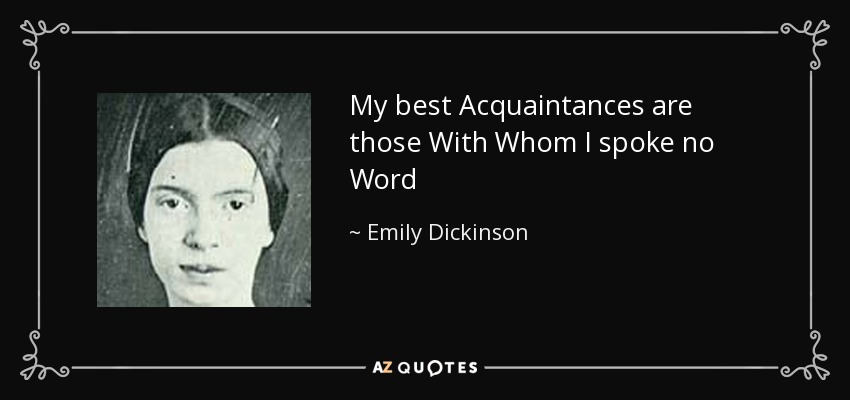 My best Acquaintances are those With Whom I spoke no Word

~ Emily Dickinson

AZ QUOTES